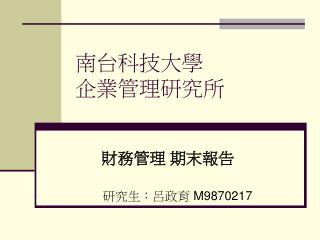 南台科技大學
企業管理研究所

財務管理 期末報告

研究生：呂政育 M9870217